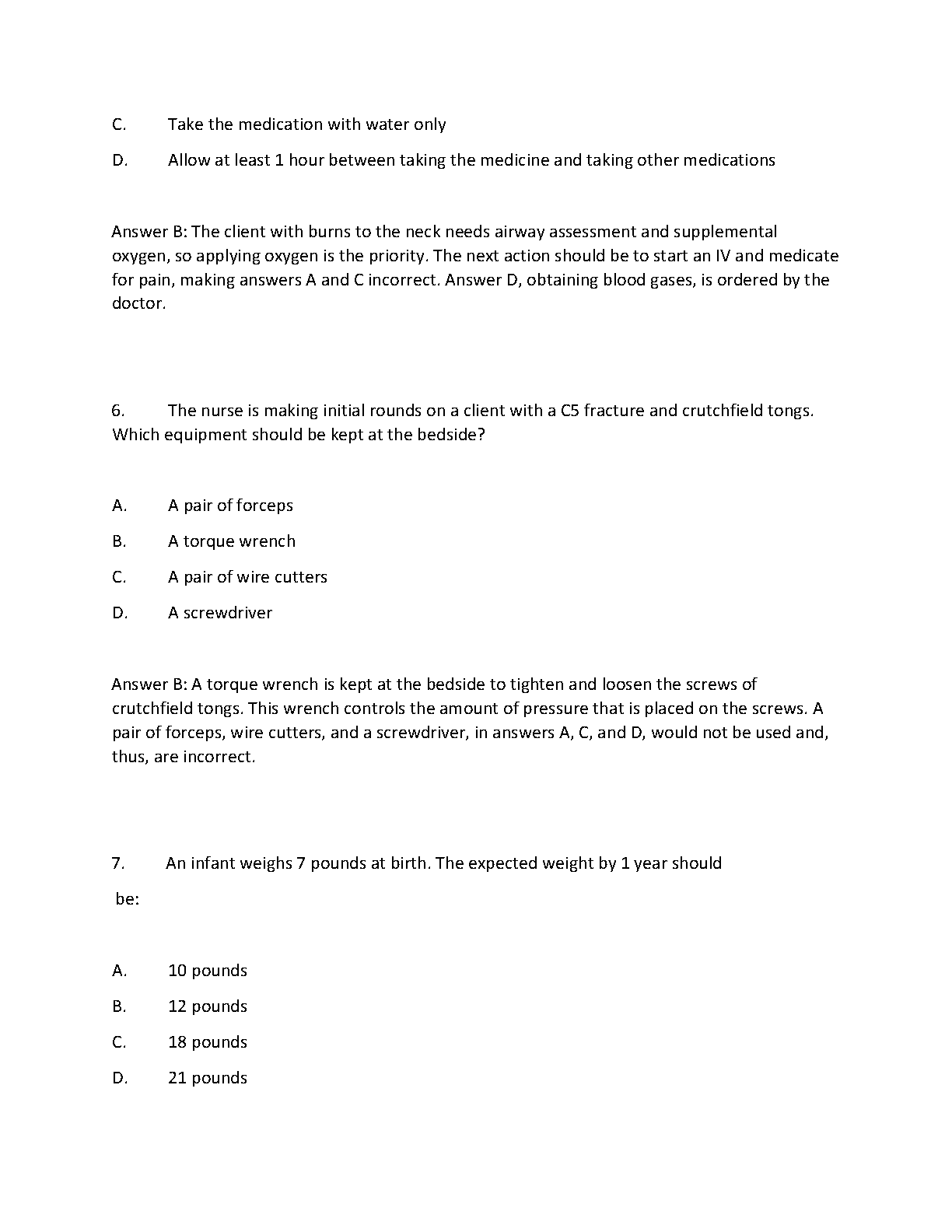 C. Take the medication with water only

D. Allow at least 1 hour between taking the medicine and taking other medications

Answer B: The client with burns to the neck needs airway assessment and supplemental oxygen, so applying oxygen is the priority. The next action should be to start an IV and medicate for pain, making answers A and C incorrect. Answer D, obtaining blood gases, is ordered by the doctor.

6. The nurse is making initial rounds on a client with a C5 fracture and crutchfield tongs. Which equipment should be kept at the bedside?

A. A pair of forceps

B. A torque wrench

C. A pair of wire cutters

D. A screwdriver

Answer B: A torque wrench is kept at the bedside to tighten and loosen the screws of crutchfield tongs. This wrench controls the amount of pressure that is placed on the screws. A pair of forceps, wire cutters, and a screwdriver, in answers A, C, and D, would not be used and, thus, are incorrect.

7. An infant weighs 7 pounds at birth. The expected weight by 1 year should be:

A. 10 pounds

B. 12 pounds

C. 18 pounds

D. 21 pounds